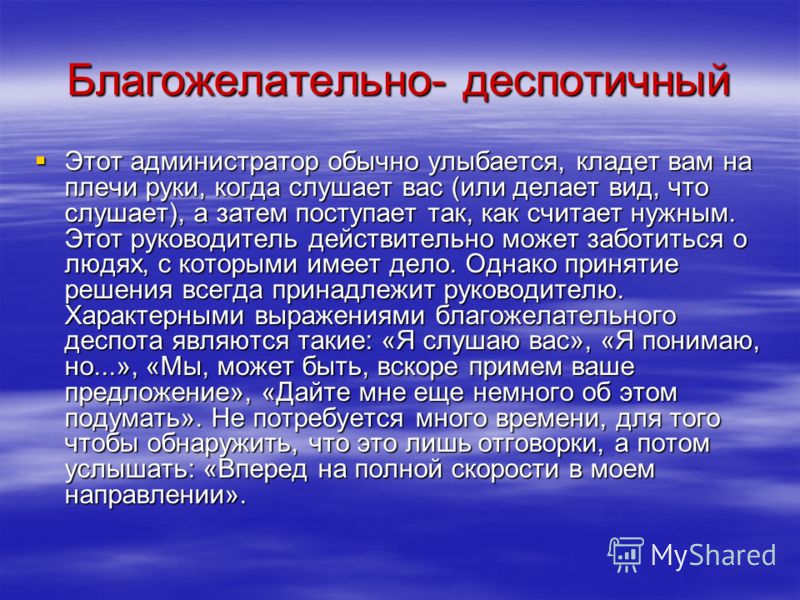 Благожелательно- деспотичный

Этот администратор обычно улыбается, кладет вам на плечи руки, когда слушает вас (или делает вид, что слушает), а затем поступает так, как считает нужным. Этот руководитель действительно может заботиться о людях, с которыми имеет дело. Однако принятие решения всегда принадлежит руководителю. Характерными выражениями благожелательного деспота являются такие: «Я слушаю вас», «Я понимаю, но...», «Мы, может быть, вскоре примем ваше предложение», «Дайте мне еще немного об этом подумать». Не потребуется много времени, для того чтобы обнаружить, что это лишь отговорки, а потом услышать: «Вперед на полной скорости в моем направлении».

MyShared